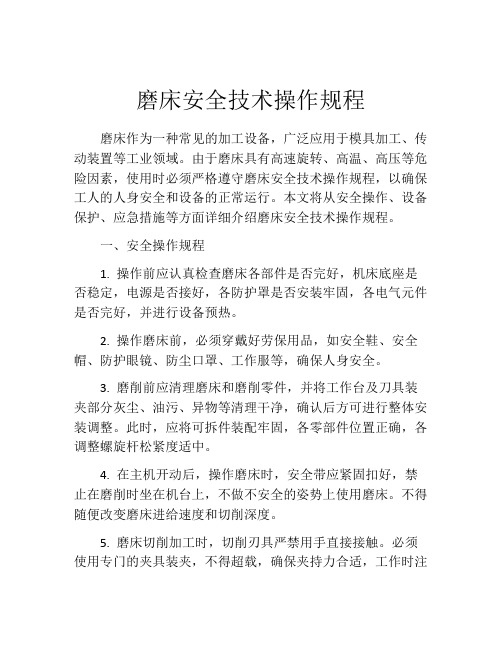 磨床安全技术操作规程

磨床作为一种常见的加工设备，广泛应用于模具加工、传动装置等工业领域。由于磨床具有高速旋转、高温、高压等危险因素，使用时必须严格遵守磨床安全技术操作规程，以确保工人的人身安全和设备的正常运行。本文将从安全操作、设备保护、应急措施等方面详细介绍磨床安全技术操作规程。

一、安全操作规程

1. 操作前应认真检查磨床各部件是否完好，机床底座是否稳定，电源是否接好，各防护罩是否安装牢固，各电气元件是否完好，并进行设备预热。

2. 操作磨床前，必须穿戴好劳保用品，如安全鞋、安全帽、防护眼镜、防尘口罩、工作服等，确保人身安全。

3. 磨削前应清理磨床和磨削零件，并将工作台及刀具装夹部分灰尘、油污、异物等清理干净，确认后方可进行整体安装调整。此时，应将可拆件装配牢固，各零部件位置正确，各调整螺旋杆松紧度适中。

4. 在主机开动后，操作磨床时，安全带应紧固扣好，禁止在磨削时坐在机台上，不做不安全的姿势上使用磨床。不得随便改变磨床进给速度和切削深度。

5. 磨床切削加工时，切削刃具严禁用手直接接触。必须使用专门的夹具装夹，不得超载，确保夹持力合适，工作时注